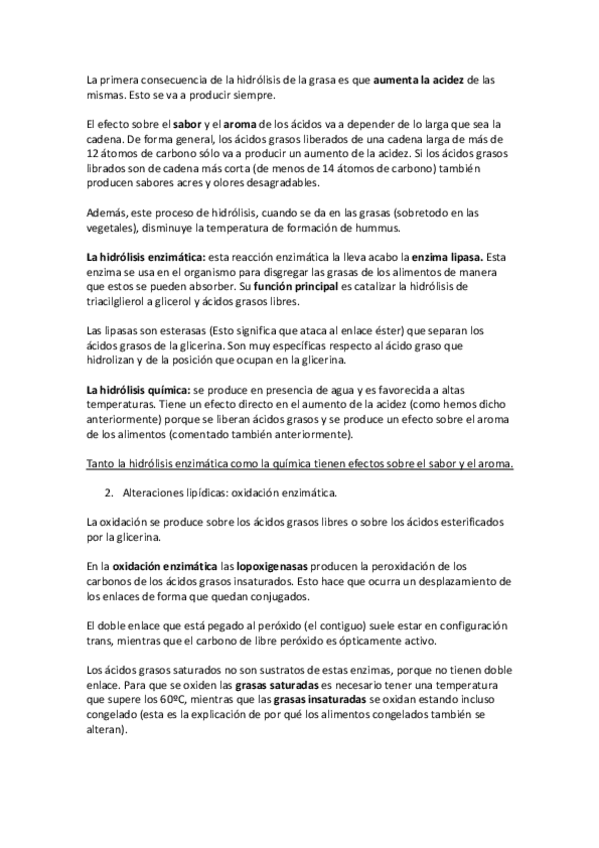 La primera consecuencia de la hidrólisis de la grasa es que aumenta la acidez de las mismas. Esto se va a producir siempre.

El efecto sobre el sabor y el aroma de los ácidos va a depender de lo larga que sea la cadena. De forma general, los ácidos grasos liberados de una cadena larga de más de 12 átomos de carbono sólo va a producir un aumento de la acidez. Si los ácidos grasos librados son de cadena más corta (de menos de 14 átomos de carbono) también producen sabores acres y olores desagradables.

Además, este proceso de hidrólisis, cuando se da en las grasas (sobretodo en las vegetales), disminuye la temperatura de formación de hummus.

La hidrólisis enzimática: esta reacción enzimática la lleva acabo la enzima lipasa. Esta enzima se usa en el organismo para disgregar las grasas de los alimentos de manera que estos se pueden absorber. Su función principal es catalizar la hidrólisis de triacilglierol a glicerol y ácidos grasos libres.

Las lipasas son esterasas (Esto significa que ataca al enlace éster) que separan los ácidos grasos de la glicerina. Son muy específicas respecto al ácido graso que hidrolizan y de la posición que ocupan en la glicerina.

La hidrólisis química: se produce en presencia de agua y es favorecida a altas temperaturas. Tiene un efecto directo en el aumento de la acidez (como hemos dicho anteriormente) porque se liberan ácidos grasos y se produce un efecto sobre el aroma de los alimentos (comentado también anteriormente).

Tanto la hidrólisis enzimática como la química tienen efectos sobre el sabor y el aroma.

2. Alteraciones lipídicas: oxidación enzimática.

La oxidación se produce sobre los ácidos grasos libres o sobre los ácidos esterificados por la glicerina.

En la oxidación enzimática las lopoxigenasas producen la peroxidación de los carbonos de los ácidos grasos insaturados. Esto hace que ocurra un desplazamiento de los enlaces de forma que quedan conjugados.

El doble enlace que está pegado al peróxido (el contiguo) suele estar en configuración trans, mientras que el carbono de libre peróxido es ópticamente activo.

Los ácidos grasos saturados no son sustratos de estas enzimas, porque no tienen doble enlace. Para que se oxiden las grasas saturadas es necesario tener una temperatura que supere los 60ºC, mientras que las grasas insaturadas se oxidan estando incluso congelado (esta es la explicación de por qué los alimentos congelados también se alteran).